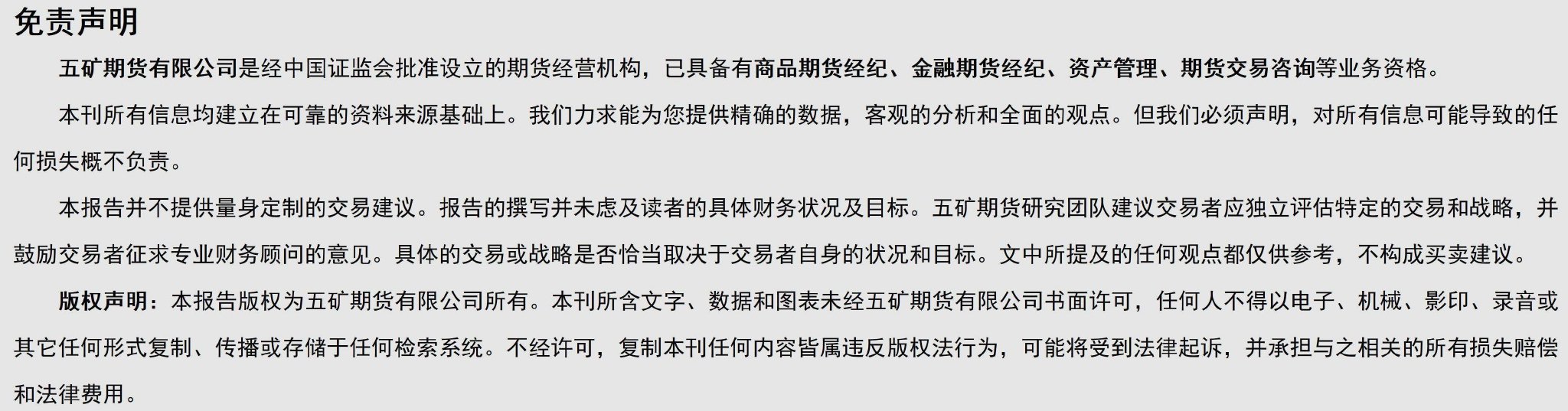 免责声明

五矿期货有限公司是经中国证监会批准设立的期货经营机构，已具备有商品期货经纪、金融期货经纪、资产管理、期货交易咨询等业务资格。

本刊所有信息均建立在可靠的资料来源基础上。我们力求能为您提供精确的数据，客观的分析和全面的观点。但我们必须声明，对所有信息可能导致的任何损失概不负责。

本报告并不提供量身定制的交易建议。报告的撰写并未虑及读者的具体财务状况及目标。五矿期货研究团队建议交易者应独立评估特定的交易和战略，并鼓励交易者征求专业财务顾问的意见。具体的交易或战略是否恰当取决于交易者自身的状况和目标。文中所提及的任何观点都仅供参考，不构成买卖建议。

版权声明：本报告版权为五矿期货有限公司所有。本刊所含文字、数据和图表未经五矿期货有限公司书面许可，任何人不得以电子、机械、影印、录音或其它任何形式复制、传播或存储于任何检索系统。不经许可，复制本刊任何内容皆属违反版权法行为，可能将受到法律起诉，并承担与之相关的所有损失赔偿和法律费用。